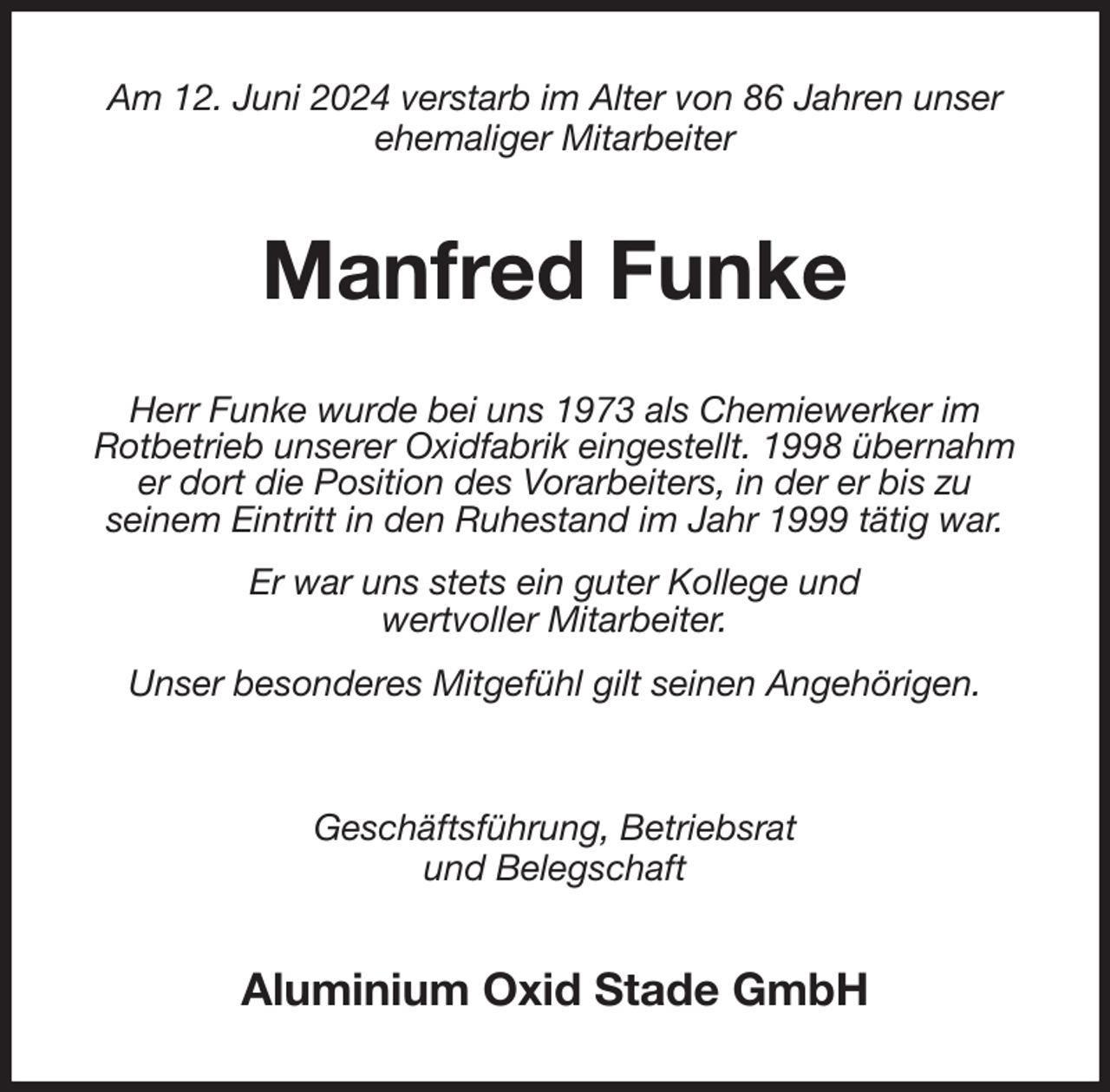 Am 12. Juni 2024 verstarb im Alter von 86 Jahren unser ehemaliger Mitarbeiter

Manfred Funke

Herr Funke wurde bei uns 1973 als Chemiewerker im Rotbetrieb unserer Oxidfabrik eingestellt. 1998 übernahm er dort die Position des Vorarbeiters, in der er bis zu seinem Eintritt in den Ruhestand im Jahr 1999 tätig war.

Er war uns stets ein guter Kollege und wertvoller Mitarbeiter.

Unser besonderes Mitgefühl gilt seinen Angehörigen.

Geschäftsführung, Betriebsrat und Belegschaft

Aluminium Oxid Stade GmbH